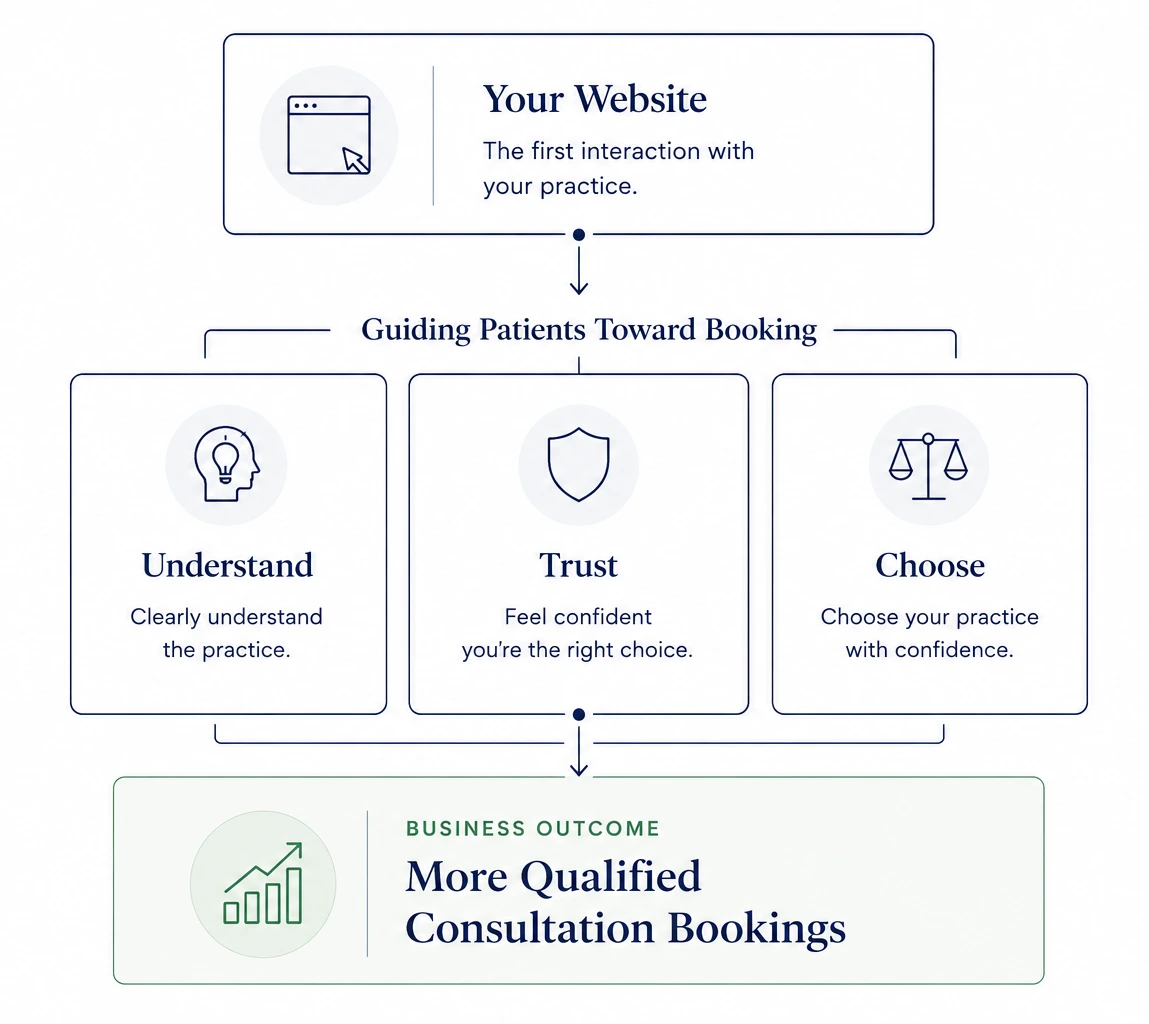 Your Website

The first interaction with your practice.

Guiding Patients Toward Booking

Understand

Clearly understand the practice.

Trust

Feel confident you're the right choice.

Choose

Choose your practice with confidence.

BUSINESS OUTCOME

More Qualified Consultation Bookings